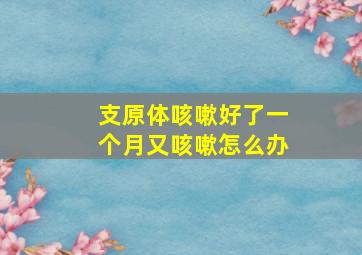 支原体咳嗽好了一个月又咳嗽怎么办